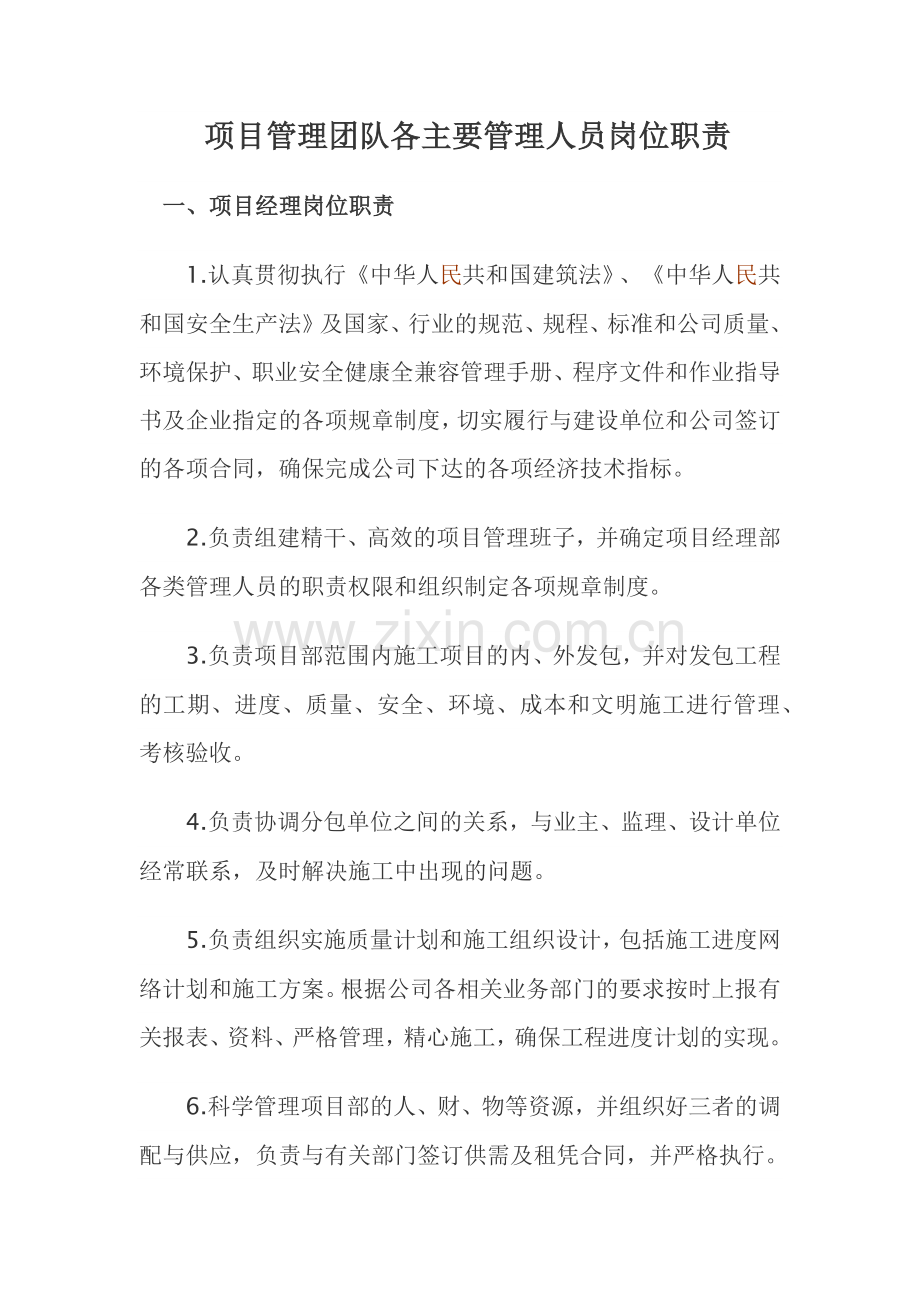 项目管理团队各主要管理人员岗位职责

一、项目经理岗位职责

1.认真贯彻执行《中华人民共和国建筑法》、《中华人民共和国安全生产法》及国家、行业的规范、规程、标准和公司质量、环境保护、职业安全健康全兼容管理手册、程序文件和作业指导书及企业指定的各项规章制度，切实履行与建设单位和公司签订的各项合同，确保完成公司下达的各项经济技术指标。

2.负责组建精干、高效的项目管理班子，并确定项目经理部各类管理人员的职责权限和组织制定各项规章制度。

3.负责项目部范围内施工项目的内、外发包，并对发包工程的工期、进度、质量、安全、环境、成本和文明施工进行管理、考核验收。

4.负责协调分包单位之间的关系，与业主、监理、设计单位经常联系，及时解决施工中出现的问题。

5.负责组织实施质量计划和施工组织设计，包括施工进度网络计划和施工方案。根据公司各相关业务部门的要求按时上报有关报表、资料、严格管理，精心施工，确保工程进度计划的实现。

6.科学管理项目部的人、财、物等资源，并组织好三者的调配与供应，负责与有关部门签订供需及租凭合同，并严格执行。

www.zixin.com.cn